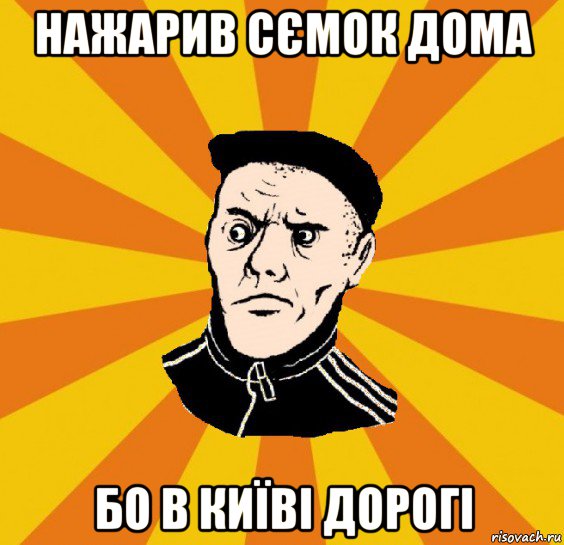 НАЖАРИВ СЄМОК ДОМА

БО В КИЇВІ ДОРОГІ

risovach.ru